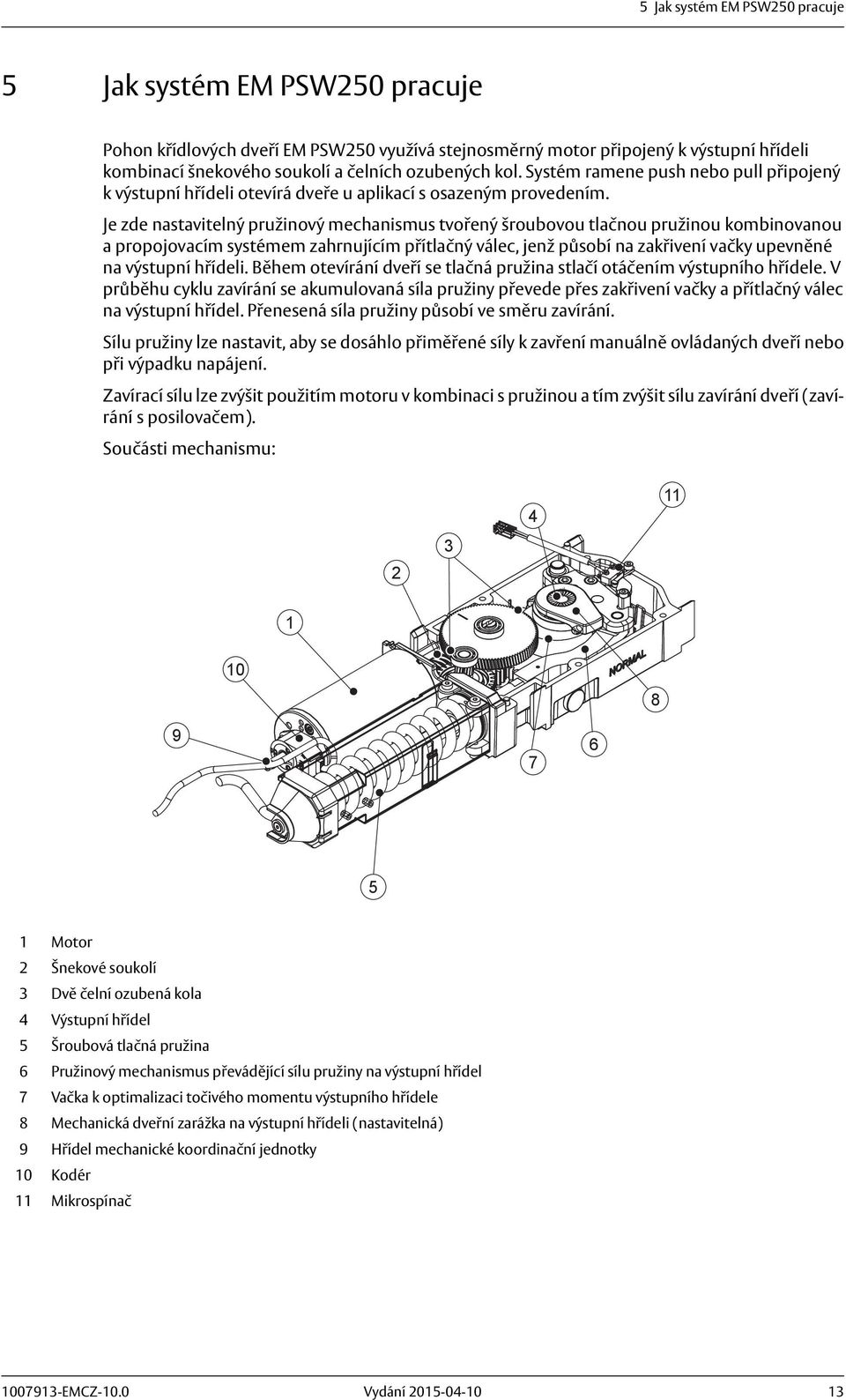 5 Jak systém EM PSW250 pracuje

5 Jak systém EM PSW250 pracuje

Pohon křídlových dveří EM PSW250 využívá stejnosměrný motor připojený k výstupní hřídeli kombinací šnekového soukolí a čelních ozubených kol. Systém ramene push nebo pull připojený k výstupní hřídeli otevírá dveře u aplikací s osazeným provedením.

Je zde nastavitelný pružinový mechanismus tvořený šroubovou tlačnou pružinou kombinovanou a propojovacím systémem zahrnujícím přítlačný válec, jenž působí na zakřivení vačky upevněné na výstupní hřídeli. Během otevírání dveří se tlačná pružina stlačí otáčením výstupního hřídele. V průběhu cyklu zavírání se akumulovaná síla pružiny převede přes zakřivení vačky a přítlačný válec na výstupní hřídel. Přenesená síla pružiny působí ve směru zavírání.

Sílu pružiny lze nastavit, aby se dosáhlo přiměřené síly k zavření manuálně ovládaných dveří nebo při výpadku napájení.

Zavírací sílu lze zvýšit použitím motoru v kombinaci s pružinou a tím zvýšit sílu zavírání dveří (zavírání s posilovačem).

Součásti mechanismu:

11
4
3
2
1
10
NORMAL
8
9
6
7
5

1 Motor
2 Šnekové soukolí
3 Dvě čelní ozubená kola
4 Výstupní hřídel
5 Šroubová tlačná pružina
6 Pružinový mechanismus převádějící sílu pružiny na výstupní hřídel
7 Vačka k optimalizaci točivého momentu výstupního hřídele
8 Mechanická dveřní zarážka na výstupní hřídeli (nastavitelná)
9 Hřídel mechanické koordinační jednotky
10 Kodér
11 Mikrospínač

1007913-EMCZ-10.0 Vydání 2015-04-10 13